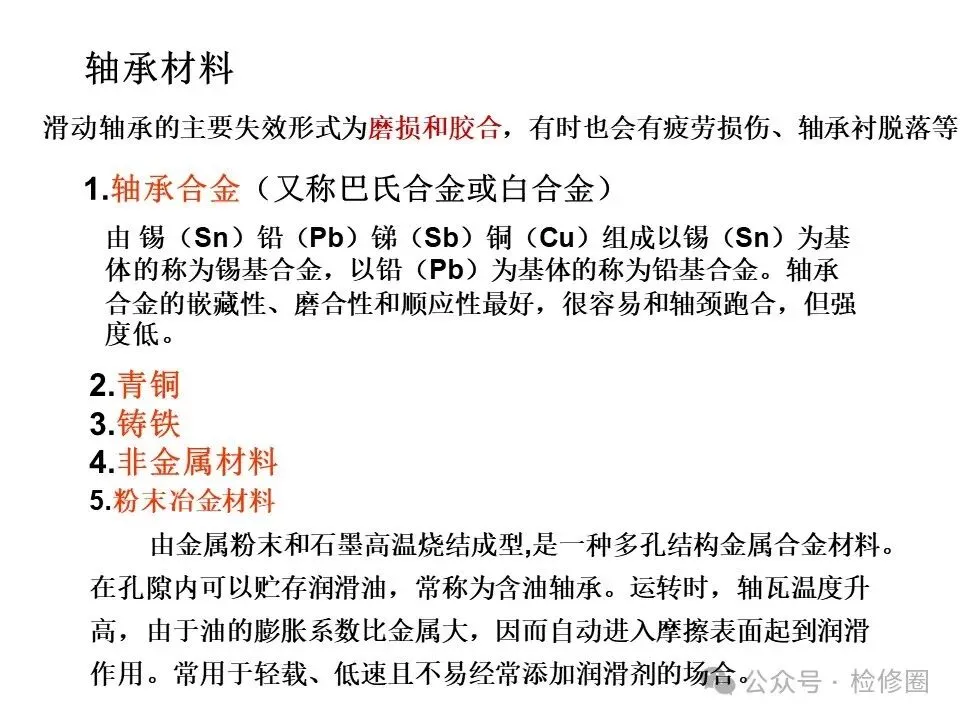 轴承材料

滑动轴承的主要失效形式为磨损和胶合，有时也会有疲劳损伤、轴承衬脱落等

1.轴承合金（又称巴氏合金或白合金）

由锡（Sn）铅（Pb）锑（Sb）铜（Cu）组成以锡（Sn）为基体的称为锡基合金，以铅（Pb）为基体的称为铅基合金。轴承合金的嵌藏性、磨合性和顺应性最好，很容易和轴颈跑合，但强度低。

2.青铜
3.铸铁
4.非金属材料
5.粉末冶金材料

由金属粉末和石墨高温烧结成型,是一种多孔结构金属合金材料。在孔隙内可以贮存润滑油，常称为含油轴承。运转时，轴瓦温度升高，由于油的膨胀系数比金属大，因而自动进入摩擦表面起到润滑作用。常用于轻载、低速且不易经常添加润滑剂的场合。

公众号 · 检修圈